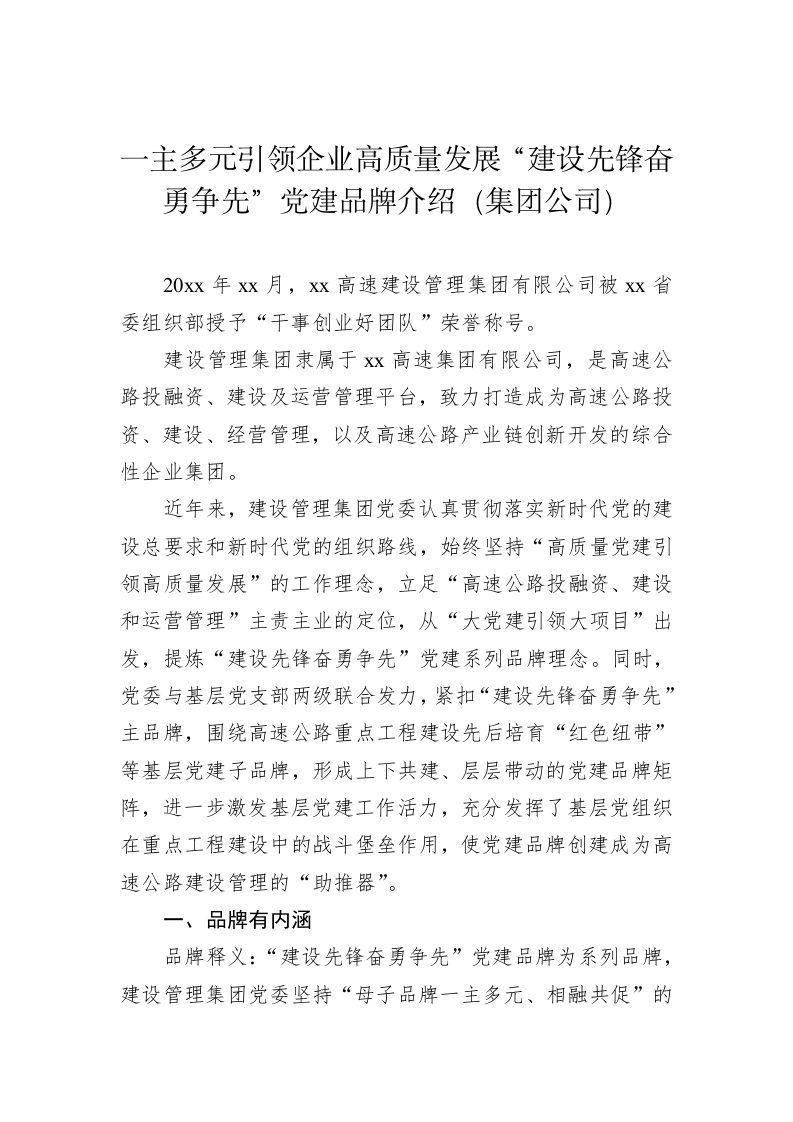 一主多元引领企业高质量发展“建设先锋奋勇争先”党建品牌介绍（集团公司）

20xx 年 xx 月，xx 高速建设管理集团有限公司被 xx 省委组织部授予“干事创业好团队”荣誉称号。

建设管理集团隶属于 xx 高速集团有限公司，是高速公路投融资、建设及运营管理平台，致力打造成为高速公路投资、建设、经营管理，以及高速公路产业链创新开发的综合性企业集团。

近年来，建设管理集团党委认真贯彻落实新时代党的建设总要求和新时代党的组织路线，始终坚持“高质量党建引领高质量发展”的工作理念，立足“高速公路投融资、建设和运营管理”主责主业的定位，从“大党建引领大项目”出发，提炼“建设先锋奋勇争先”党建系列品牌理念。同时，党委与基层党支部两级联合发力，紧扣“建设先锋奋勇争先”主品牌，围绕高速公路重点工程建设先后培育“红色纽带”等基层党建子品牌，形成上下共建、层层带动的党建品牌矩阵，进一步激发基层党建工作活力，充分发挥了基层党组织在重点工程建设中的战斗堡垒作用，使党建品牌创建成为高速公路建设管理的“助推器”。

一、品牌有内涵

品牌释义：“建设先锋奋勇争先”党建品牌为系列品牌，建设管理集团党委坚持“母子品牌一主多元、相融共促”的